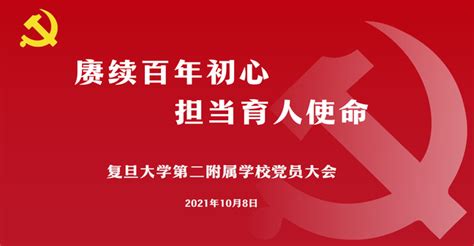 赓续百年初心
担当育人使命

复旦大学第二附属学校党员大会

2021年10月8日